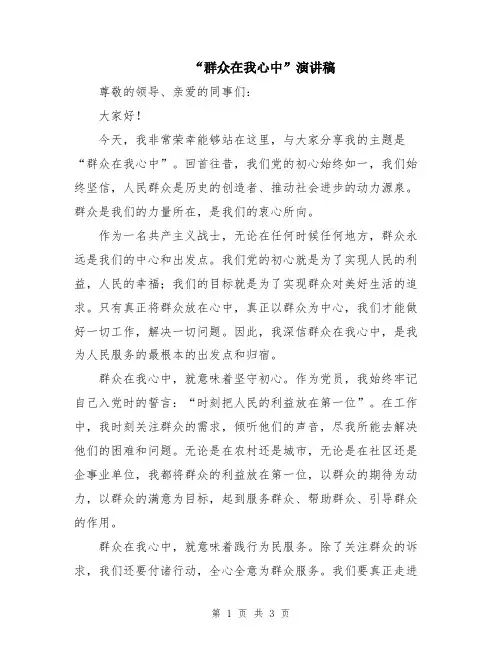 “群众在我心中”演讲稿

尊敬的领导、亲爱的同事们：

大家好！

今天，我非常荣幸能够站在这里，与大家分享我的主题是“群众在我心中”。回首往昔，我们党的初心始终如一，我们始终坚信，人民群众是历史的创造者、推动社会进步的动力源泉。群众是我们的力量所在，是我们的衷心所向。

作为一名共产主义战士，无论在任何时候任何地方，群众永远是我们的中心和出发点。我们党的初心就是为了实现人民的利益，人民的幸福；我们的目标就是为了实现群众对美好生活的追求。只有真正将群众放在心中，真正以群众为中心，我们才能做好一切工作，解决一切问题。因此，我深信群众在我心中，是我为人民服务的最根本的出发点和归宿。

群众在我心中，就意味着坚守初心。作为党员，我始终牢记自己入党时的誓言：“时刻把人民的利益放在第一位”。在工作中，我时刻关注群众的需求，倾听他们的声音，尽我所能去解决他们的困难和问题。无论是在农村还是城市，无论是在社区还是企事业单位，我都将群众的利益放在第一位，以群众的期待为动力，以群众的满意为目标，起到服务群众、帮助群众、引导群众的作用。

群众在我心中，就意味着践行为民服务。除了关注群众的诉求，我们还要付诸行动，全心全意为群众服务。我们要真正走进

第 1 页 共 3 页